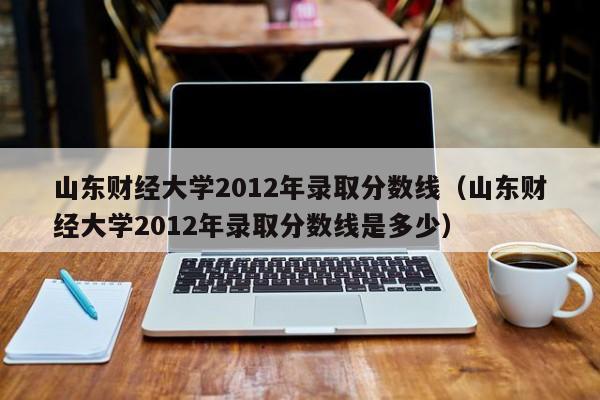 山东财经大学2012年录取分数线（山东财经大学2012年录取分数线是多少）